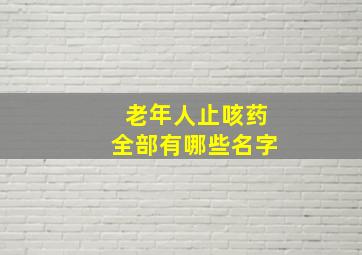 老年人止咳药
全部有哪些名字